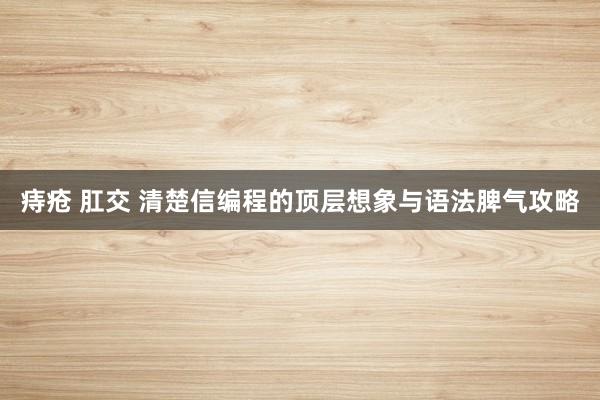 痔疮 肛交 清楚信编程的顶层想象与语法脾气攻略